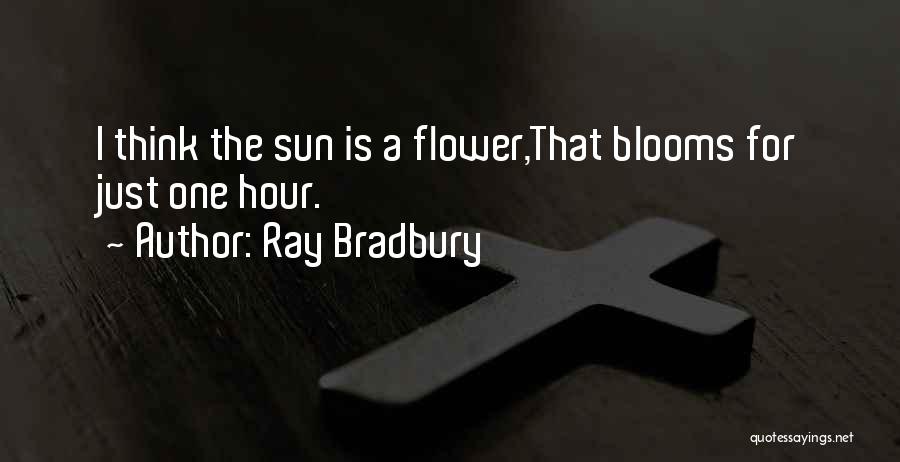 I think the sun is a flower,That blooms for just one hour.

~ Author: Ray Bradbury

quotessayings.net